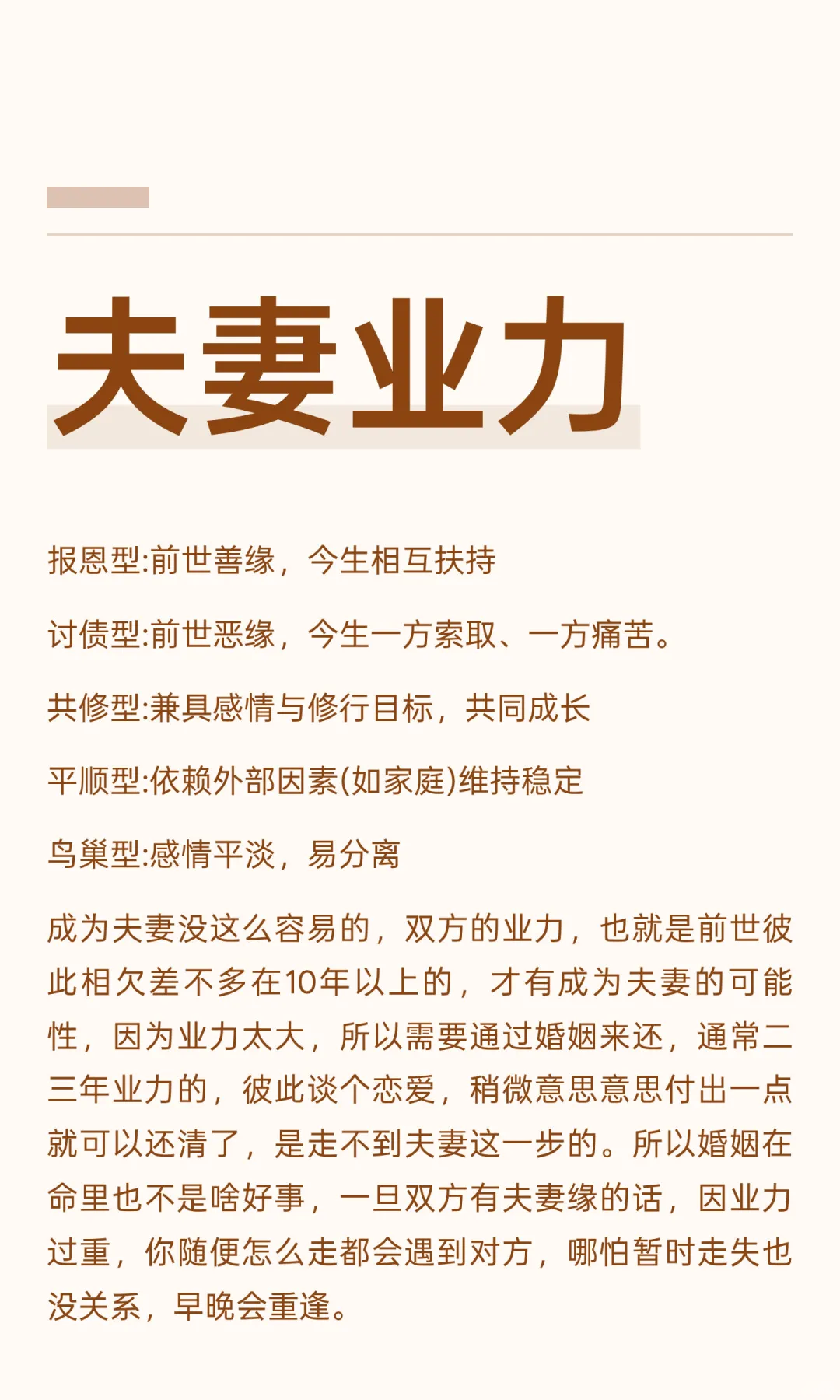 夫妻业力

报恩型:前世善缘，今生相互扶持

讨债型:前世恶缘，今生一方索取、一方痛苦。

共修型:兼具感情与修行目标，共同成长

平顺型:依赖外部因素(如家庭)维持稳定

鸟巢型:感情平淡，易分离

成为夫妻没这么容易的，双方的业力，也就是前世彼此相欠差不多在10年以上的，才有成为夫妻的可能性，因为业力太大，所以需要通过婚姻来还，通常二三年业力的，彼此谈个恋爱，稍微意思意思付出一点就可以还清了，是走不到夫妻这一步的。所以婚姻在命里也不是啥好事，一旦双方有夫妻缘的话，因业力过重，你随便怎么走都会遇到对方，哪怕暂时走失也没关系，早晚会重逢。